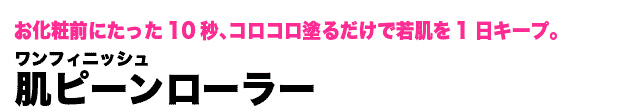 お化粧前にたった10秒、コロコロ塗るだけで若肌を1日キープ。

ワンフィニッシュ
肌ピーンローラー